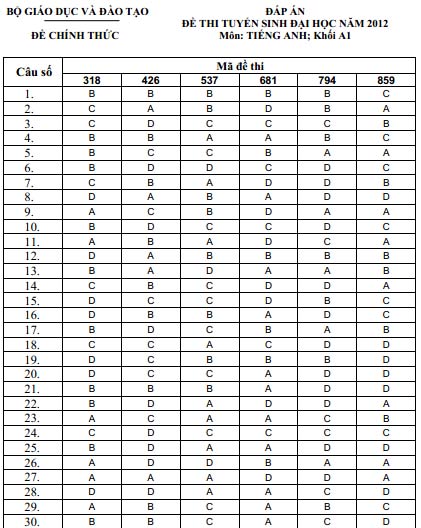 BỘ GIÁO DỤC VÀ ĐÀO TẠO

ĐỀ CHÍNH THỨC

ĐÁP ÁN
ĐỀ THI TUYỂN SINH ĐẠI HỌC NĂM 2012
Môn: TIẾNG ANH; Khối A1

| Câu số | Mã đề thi | | | | | |
|---|---|---|---|---|---|---|
| | 318 | 426 | 537 | 681 | 794 | 859 |
| 1. | B | B | B | B | B | C |
| 2. | C | A | B | D | B | A |
| 3. | C | D | C | C | C | B |
| 4. | B | B | A | A | B | C |
| 5. | B | C | C | B | A | A |
| 6. | B | D | D | C | D | C |
| 7. | C | B | A | D | D | B |
| 8. | D | A | B | A | D | D |
| 9. | A | C | B | D | A | A |
| 10. | B | D | C | C | D | C |
| 11. | A | B | A | D | C | A |
| 12. | D | A | B | B | B | B |
| 13. | B | A | D | A | A | B |
| 14. | C | B | C | D | D | A |
| 15. | D | C | C | D | B | C |
| 16. | D | B | B | A | D | C |
| 17. | B | D | C | B | A | B |
| 18. | C | C | A | C | D | D |
| 19. | D | C | B | B | B | D |
| 20. | D | C | C | A | D | D |
| 21. | B | B | B | A | D | D |
| 22. | B | D | A | D | D | A |
| 23. | A | C | A | A | C | B |
| 24. | C | D | C | C | C | C |
| 25. | B | D | A | A | D | D |
| 26. | A | D | D | B | A | A |
| 27. | A | A | A | D | D | A |
| 28. | D | D | A | A | C | D |
| 29. | A | B | C | A | B | C |
| 30. | B | B | C | A | C | D |